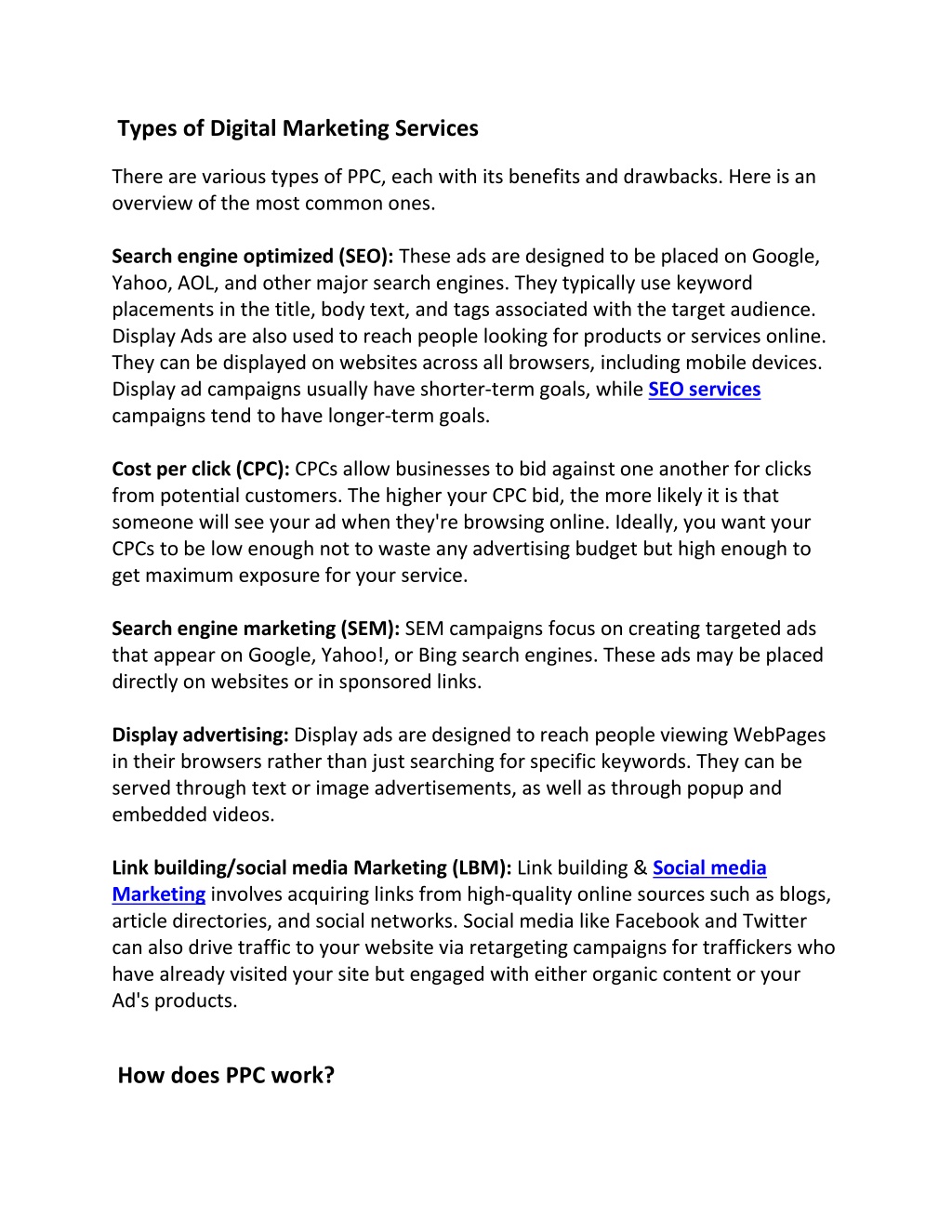 Types of Digital Marketing Services

There are various types of PPC, each with its benefits and drawbacks. Here is an overview of the most common ones.

Search engine optimized (SEO): These ads are designed to be placed on Google, Yahoo, AOL, and other major search engines. They typically use keyword placements in the title, body text, and tags associated with the target audience. Display Ads are also used to reach people looking for products or services online. They can be displayed on websites across all browsers, including mobile devices. Display ad campaigns usually have shorter-term goals, while SEO services campaigns tend to have longer-term goals.

Cost per click (CPC): CPCs allow businesses to bid against one another for clicks from potential customers. The higher your CPC bid, the more likely it is that someone will see your ad when they're browsing online. Ideally, you want your CPCs to be low enough not to waste any advertising budget but high enough to get maximum exposure for your service.

Search engine marketing (SEM): SEM campaigns focus on creating targeted ads that appear on Google, Yahoo!, or Bing search engines. These ads may be placed directly on websites or in sponsored links.

Display advertising: Display ads are designed to reach people viewing WebPages in their browsers rather than just searching for specific keywords. They can be served through text or image advertisements, as well as through popup and embedded videos.

Link building/social media Marketing (LBM): Link building & Social media Marketing involves acquiring links from high-quality online sources such as blogs, article directories, and social networks. Social media like Facebook and Twitter can also drive traffic to your website via retargeting campaigns for traffickers who have already visited your site but engaged with either organic content or your Ad's products.

How does PPC work?